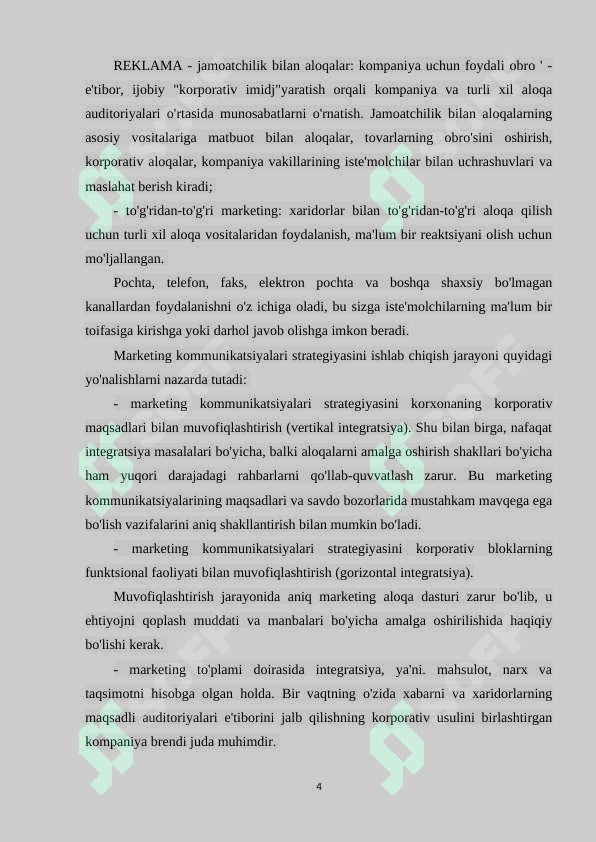 REKLAMA - jamoatchilik bilan aloqalar: kompaniya uchun foydali obro ' - e'tibor, ijobiy "korporativ imidj"yaratish orqali kompaniya va turli xil aloqa auditoriyalari o'rtasida munosabatlarni o'rnatish. Jamoatchilik bilan aloqalarning asosiy vositalariga matbuot bilan aloqalar, tovarlarning obro'sini oshirish, korporativ aloqalar, kompaniya vakillarining iste'molchilar bilan uchrashuvlari va maslahat berish kiradi;

- to'g'ridan-to'g'ri marketing: xaridorlar bilan to'g'ridan-to'g'ri aloqa qilish uchun turli xil aloqa vositalaridan foydalanish, ma'lum bir reaktsiyani olish uchun mo'ljallangan.

Pochta, telefon, faks, elektron pochta va boshqa shaxsiy bo'lmagan kanallardan foydalanishni o'z ichiga oladi, bu sizga iste'molchilarning ma'lum bir toifasiga kirishga yoki darhol javob olishga imkon beradi.

Marketing kommunikatsiyalari strategiyasini ishlab chiqish jarayoni quyidagi yo'nalishlarni nazarda tutadi:

- marketing kommunikatsiyalari strategiyasini korxonaning korporativ maqsadlari bilan muvofiqlashtirish (vertikal integratsiya). Shu bilan birga, nafaqat integratsiya masalalari bo'yicha, balki aloqalarni amalga oshirish shakllari bo'yicha ham yuqori darajadagi rahbarlarni qo'llab-quvvatlash zarur. Bu marketing kommunikatsiyalarining maqsadlari va savdo bozorlarida mustahkam mavqega ega bo'lish vazifalarini aniq shakllantirish bilan mumkin bo'ladi.

- marketing kommunikatsiyalari strategiyasini korporativ bloklarning funktsional faoliyati bilan muvofiqlashtirish (gorizontal integratsiya).

Muvofiqlashtirish jarayonida aniq marketing aloqa dasturi zarur bo'lib, u ehtiyojni qoplash muddati va manbalari bo'yicha amalga oshirilishida haqiqiy bo'lishi kerak.

- marketing to'plami doirasida integratsiya, ya'ni. mahsulot, narx va taqsimotni hisobga olgan holda. Bir vaqtning o'zida xabarni va xaridorlarning maqsadli auditoriyalari e'tiborini jalb qilishning korporativ usulini birlashtirgan kompaniya brendi juda muhimdir.

4